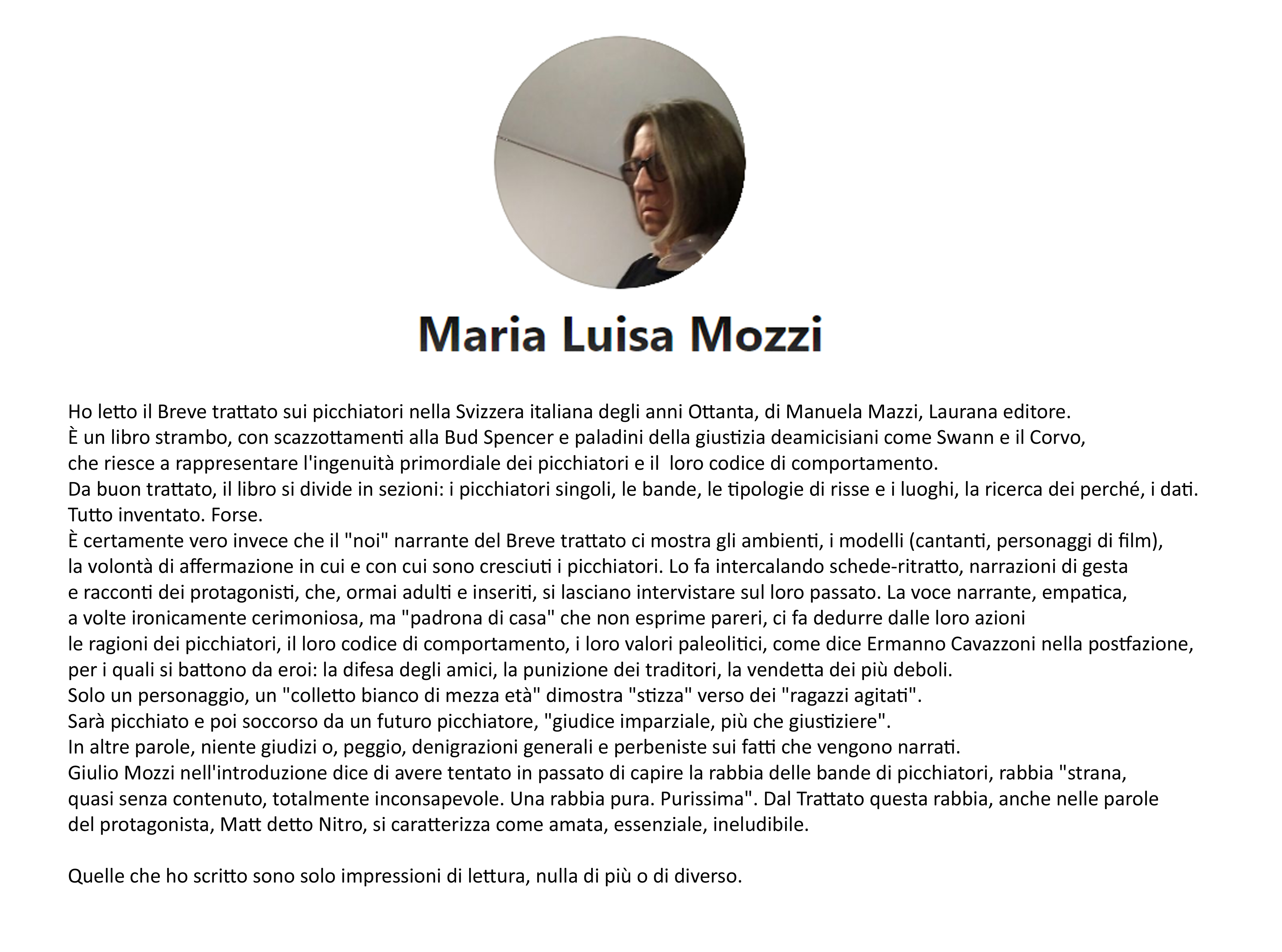 Maria Luisa Mozzi

Ho letto il Breve trattato sui picchiatori nella Svizzera italiana degli anni Ottanta, di Manuela Mazzi, Laurana editore.
È un libro strambo, con scazzottamenti alla Bud Spencer e paladini della giustizia deamicisiani come Swann e il Corvo, che riesce a rappresentare l'ingenuità primordiale dei picchiatori e il loro codice di comportamento.
Da buon trattato, il libro si divide in sezioni: i picchiatori singoli, le bande, le tipologie di risse e i luoghi, la ricerca dei perché, i dati.
Tutto inventato. Forse.
È certamente vero invece che il "noi" narrante del Breve trattato ci mostra gli ambienti, i modelli (cantanti, personaggi di film), la volontà di affermazione in cui e con cui sono cresciuti i picchiatori. Lo fa intercalando schede-ritratto, narrazioni di gesta e racconti dei protagonisti, che, ormai adulti e inseriti, si lasciano intervistare sul loro passato. La voce narrante, empatica, a volte ironicamente cerimoniosa, ma "padrona di casa" che non esprime pareri, ci fa dedurre dalle loro azioni le ragioni dei picchiatori, il loro codice di comportamento, i loro valori paleolitici, come dice Ermanno Cavazzoni nella postfazione, per i quali si battono da eroi: la difesa degli amici, la punizione dei traditori, la vendetta dei più deboli.
Solo un personaggio, un "colletto bianco di mezza età" dimostra "stizza" verso dei "ragazzi agitati".
Sarà picchiato e poi soccorso da un futuro picchiatore, "giudice imparziale, più che giustiziere".
In altre parole, niente giudizi o, peggio, denigrazioni generali e perbeniste sui fatti che vengono narrati.
Giulio Mozzi nell'introduzione dice di avere tentato in passato di capire la rabbia delle bande di picchiatori, rabbia "strana, quasi senza contenuto, totalmente inconsapevole. Una rabbia pura. Purissima". Dal Trattato questa rabbia, anche nelle parole del protagonista, Matt detto Nitro, si caratterizza come amata, essenziale, ineludibile.

Quelle che ho scritto sono solo impressioni di lettura, nulla di più o di diverso.